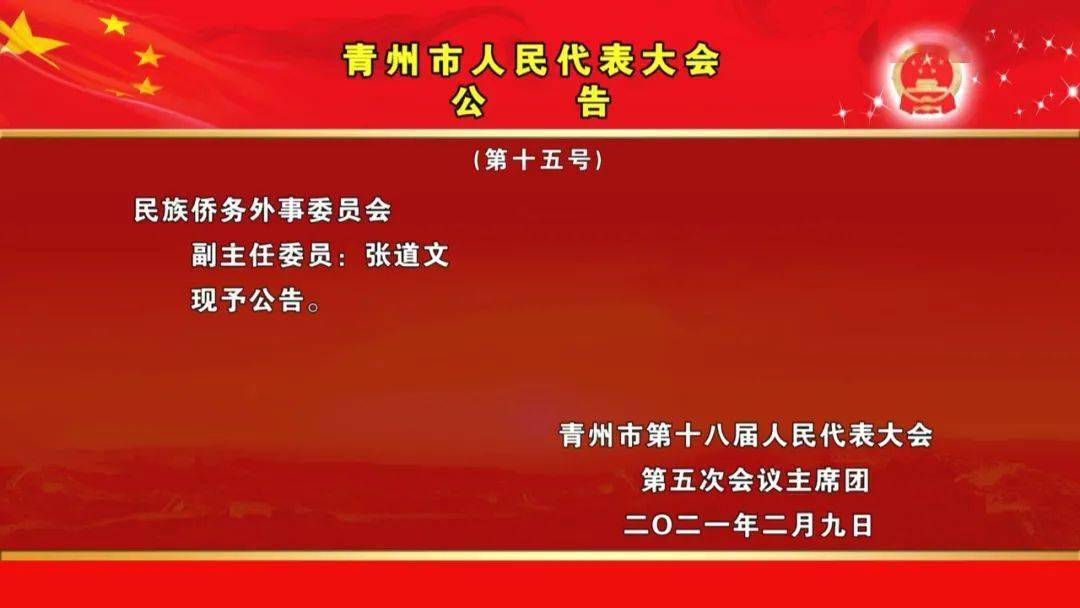 青州市人民代表大会
公　告

（第十五号）

民族侨务外事委员会
副主任委员：张道文
现予公告。

青州市第十八届人民代表大会
第五次会议主席团
二〇二一年二月九日